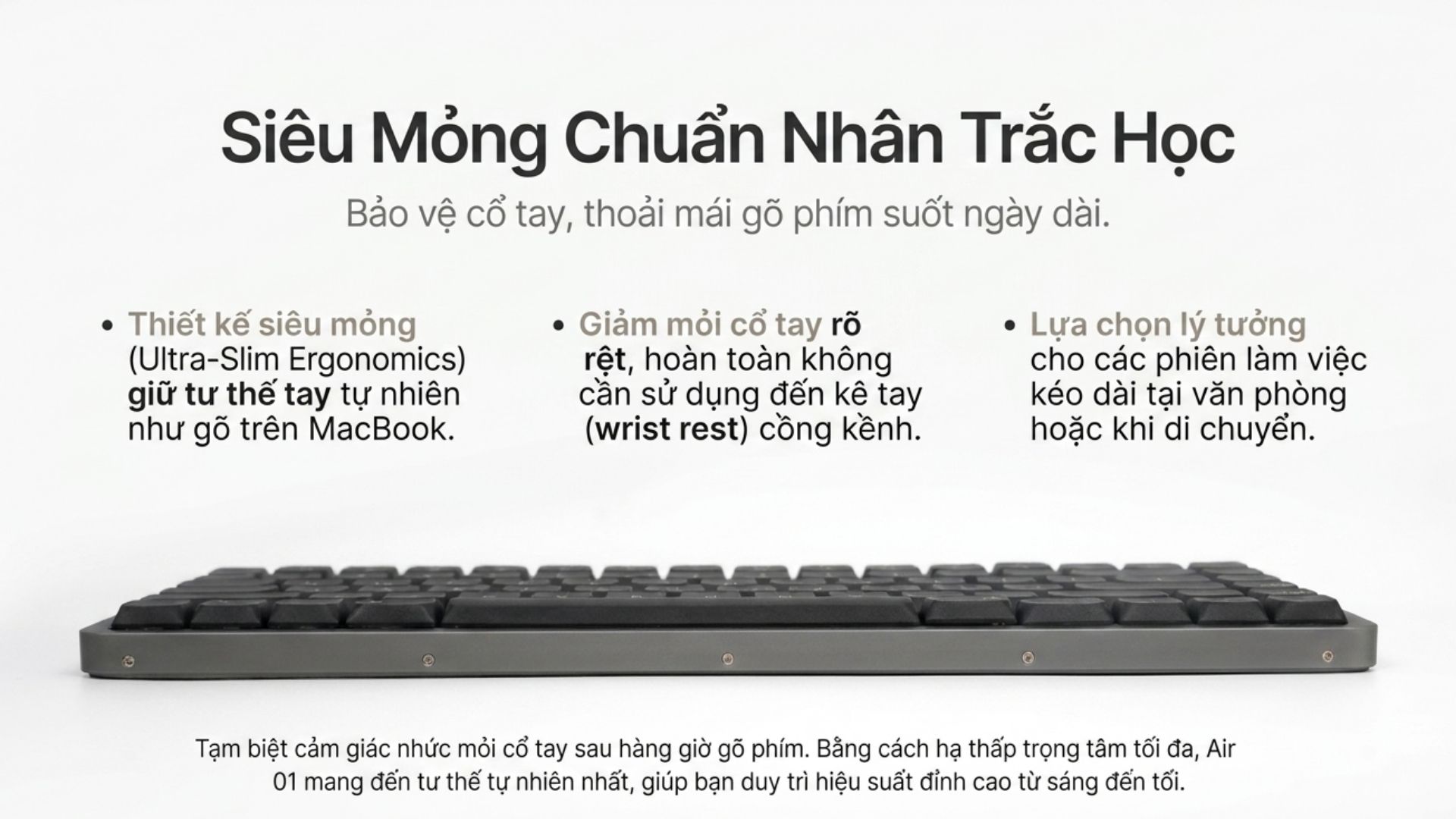 Siêu Mỏng Chuẩn Nhân Trắc Học

Bảo vệ cổ tay, thoải mái gõ phím suốt ngày dài.

• Thiết kế siêu mỏng (Ultra-Slim Ergonomics) giữ tư thế tay tự nhiên như gõ trên MacBook.

• Giảm mỏi cổ tay rõ rệt, hoàn toàn không cần sử dụng đến kê tay (wrist rest) cồng kềnh.

• Lựa chọn lý tưởng cho các phiên làm việc kéo dài tại văn phòng hoặc khi di chuyển.

Tạm biệt cảm giác nhức mỏi cổ tay sau hàng giờ gõ phím. Bằng cách hạ thấp trọng tâm tối đa, Air 01 mang đến tư thế tự nhiên nhất, giúp bạn duy trì hiệu suất đỉnh cao từ sáng đến tối.